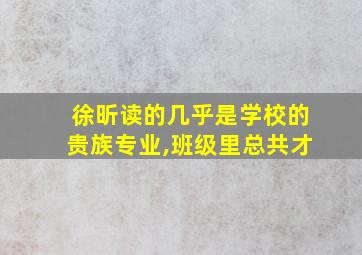 徐昕读的几乎是学校的贵族专业,班级里总共才